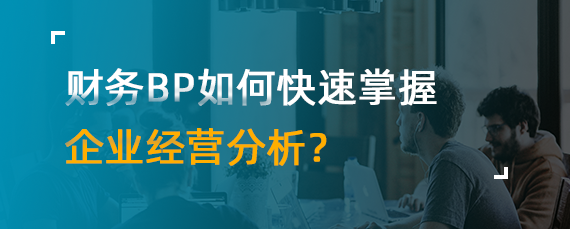 财务BP如何快速掌握
企业经营分析？